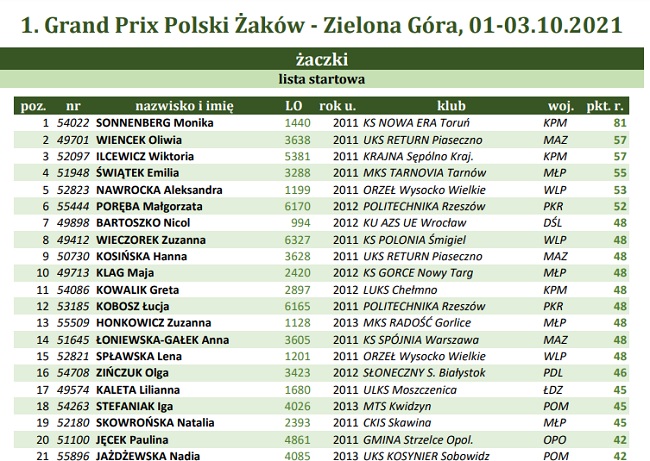 1. Grand Prix Polski Żaków - Zielona Góra, 01-03.10.2021

żaczki

lista startowa

| poz. | nr | nazwisko i imię | LO | rok u. | klub | woj. | pkt. r. |
|---|---|---|---|---|---|---|---|
| 1 | 54022 | SONNENBERG Monika | 1440 | 2011 | KS NOWA ERA Toruń | KPM | 81 |
| 2 | 49701 | WIENCEK Oliwia | 3638 | 2011 | UKS RETURN Piaseczno | MAZ | 57 |
| 3 | 52097 | ILCEWICZ Wiktoria | 5381 | 2011 | KRAJNA Sępólno Kraj. | KPM | 57 |
| 4 | 51948 | ŚWIĄTEK Emilia | 3288 | 2011 | MKS TARNOVIA Tarnów | MŁP | 55 |
| 5 | 52823 | NAWROCKA Aleksandra | 1199 | 2011 | ORZEŁ Wysocko Wielkie | WLP | 53 |
| 6 | 55444 | PORĘBA Małgorzata | 6170 | 2012 | POLITECHNIKA Rzeszów | PKR | 52 |
| 7 | 49898 | BARTOSZKO Nicol | 994 | 2012 | KU AZS UE Wrocław | DŚL | 48 |
| 8 | 49412 | WIECZOREK Zuzanna | 6327 | 2011 | KS POLONIA Śmigiel | WLP | 48 |
| 9 | 50730 | KOSIŃSKA Hanna | 3628 | 2011 | UKS RETURN Piaseczno | MAZ | 48 |
| 10 | 49713 | KLAG Maja | 2420 | 2012 | KS GORCE Nowy Targ | MŁP | 48 |
| 11 | 54086 | KOWALIK Greta | 2897 | 2012 | LUKS Chełmno | KPM | 48 |
| 12 | 53185 | KOBOSZ Łucja | 6165 | 2011 | POLITECHNIKA Rzeszów | PKR | 48 |
| 13 | 55509 | HONKOWICZ Zuzanna | 1128 | 2013 | MKS RADOŚĆ Gorlice | MŁP | 48 |
| 14 | 51645 | ŁONIEWSKA-GAŁEK Anna | 3605 | 2011 | KS SPÓJNIA Warszawa | MAZ | 48 |
| 15 | 52821 | SPŁAWSKA Lena | 1201 | 2011 | ORZEŁ Wysocko Wielkie | WLP | 48 |
| 16 | 54708 | ZIŃCZUK Olga | 3423 | 2012 | SŁONECZNY S. Białystok | PDL | 46 |
| 17 | 49574 | KALETA Lilianna | 1680 | 2011 | ULKS Moszczenica | ŁDZ | 45 |
| 18 | 54263 | STEFANIAK Iga | 4026 | 2013 | MTS Kwidzyn | POM | 45 |
| 19 | 52180 | SKOWROŃSKA Natalia | 2393 | 2011 | CKIS Skawina | MŁP | 45 |
| 20 | 51100 | JĘCEK Paulina | 4861 | 2011 | GMINA Strzelce Opol. | OPO | 42 |
| 21 | 55896 | JAŻDŻEWSKA Nadia | 4085 | 2013 | UKS KOSYNIER Sobowidz | POM | 42 |